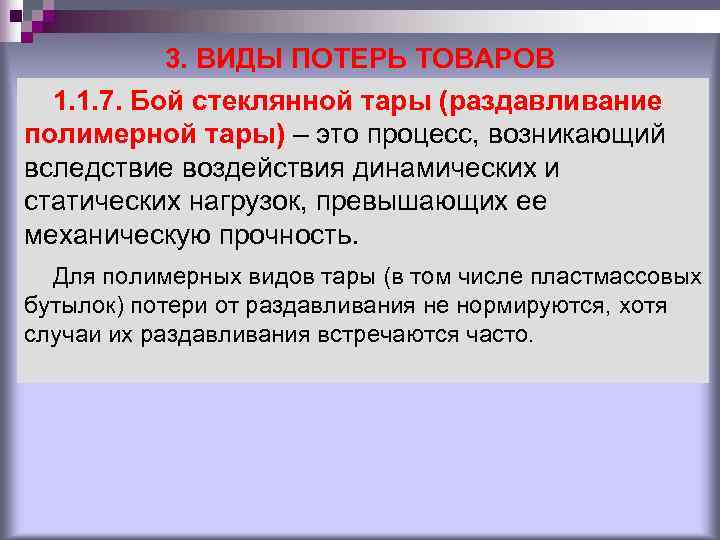 3. ВИДЫ ПОТЕРЬ ТОВАРОВ

1.1.7. Бой стеклянной тары (раздавливание полимерной тары) – это процесс, возникающий вследствие воздействия динамических и статических нагрузок, превышающих ее механическую прочность.

Для полимерных видов тары (в том числе пластмассовых бутылок) потери от раздавливания не нормируются, хотя случаи их раздавливания встречаются часто.